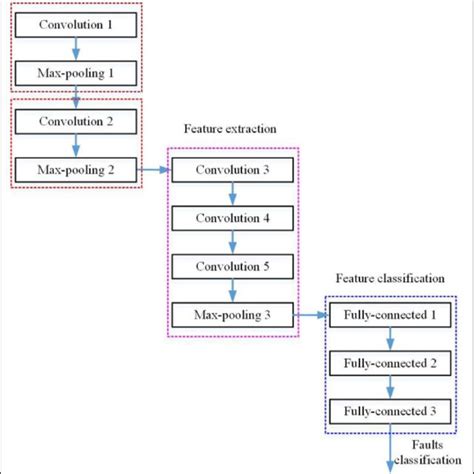 Convolution 1

Max-pooling 1

Convolution 2

Max-pooling 2

Feature extraction

Convolution 3

Convolution 4

Convolution 5

Max-pooling 3

Feature classification

Fully-connected 1

Fully-connected 2

Fully-connected 3

Faults classification